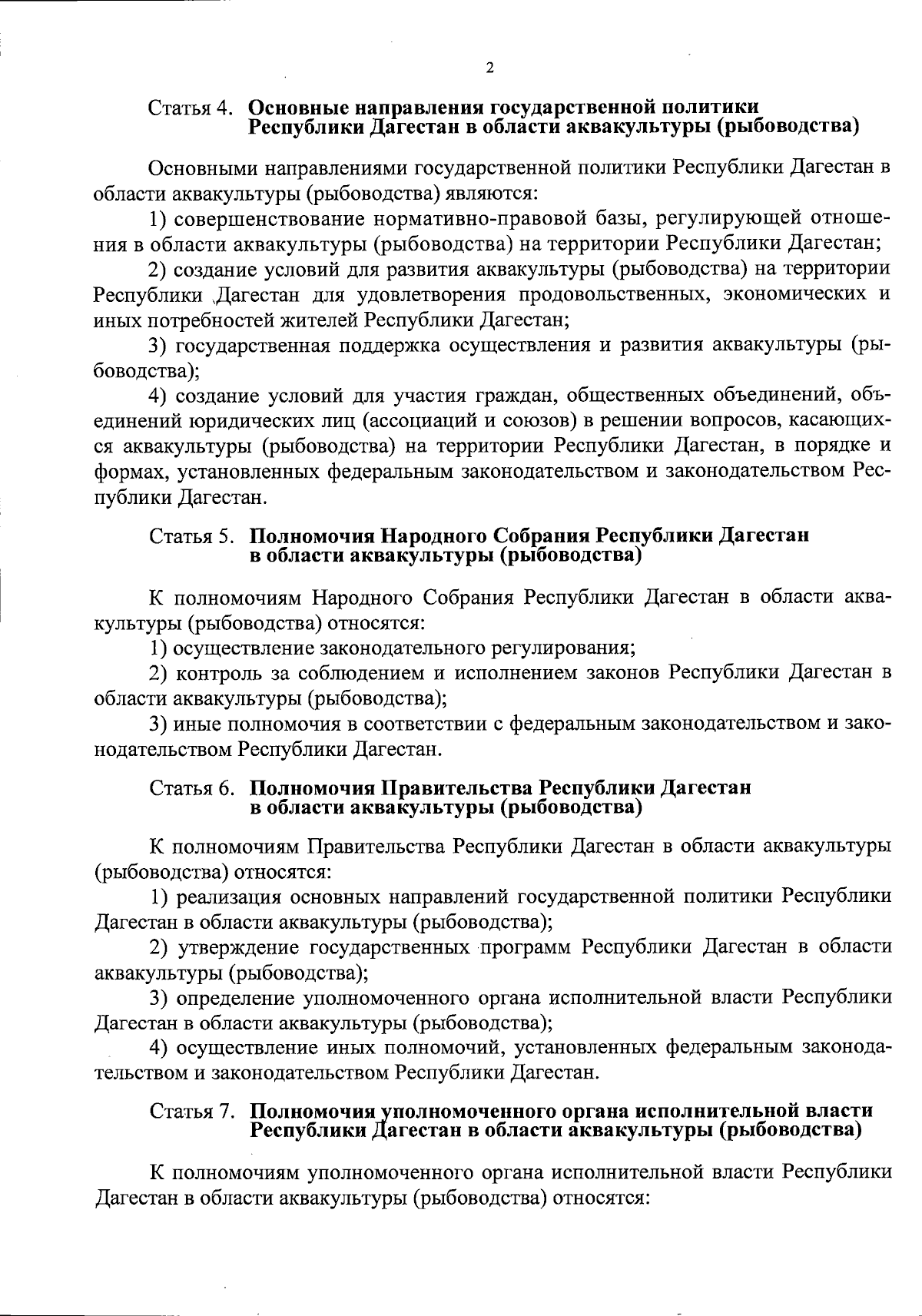 2

Статья 4. Основные направления государственной политики Республики Дагестан в области аквакультуры (рыбоводства)

Основными направлениями государственной политики Республики Дагестан в области аквакультуры (рыбоводства) являются:

1) совершенствование нормативно-правовой базы, регулирующей отношения в области аквакультуры (рыбоводства) на территории Республики Дагестан;

2) создание условий для развития аквакультуры (рыбоводства) на территории Республики Дагестан для удовлетворения продовольственных, экономических и иных потребностей жителей Республики Дагестан;

3) государственная поддержка осуществления и развития аквакультуры (рыбоводства);

4) создание условий для участия граждан, общественных объединений, объединений юридических лиц (ассоциаций и союзов) в решении вопросов, касающихся аквакультуры (рыбоводства) на территории Республики Дагестан, в порядке и формах, установленных федеральным законодательством и законодательством Республики Дагестан.

Статья 5. Полномочия Народного Собрания Республики Дагестан в области аквакультуры (рыбоводства)

К полномочиям Народного Собрания Республики Дагестан в области аквакультуры (рыбоводства) относятся:

1) осуществление законодательного регулирования;

2) контроль за соблюдением и исполнением законов Республики Дагестан в области аквакультуры (рыбоводства);

3) иные полномочия в соответствии с федеральным законодательством и законодательством Республики Дагестан.

Статья 6. Полномочия Правительства Республики Дагестан в области аквакультуры (рыбоводства)

К полномочиям Правительства Республики Дагестан в области аквакультуры (рыбоводства) относятся:

1) реализация основных направлений государственной политики Республики Дагестан в области аквакультуры (рыбоводства);

2) утверждение государственных программ Республики Дагестан в области аквакультуры (рыбоводства);

3) определение уполномоченного органа исполнительной власти Республики Дагестан в области аквакультуры (рыбоводства);

4) осуществление иных полномочий, установленных федеральным законодательством и законодательством Республики Дагестан.

Статья 7. Полномочия уполномоченного органа исполнительной власти Республики Дагестан в области аквакультуры (рыбоводства)

К полномочиям уполномоченного органа исполнительной власти Республики Дагестан в области аквакультуры (рыбоводства) относятся: